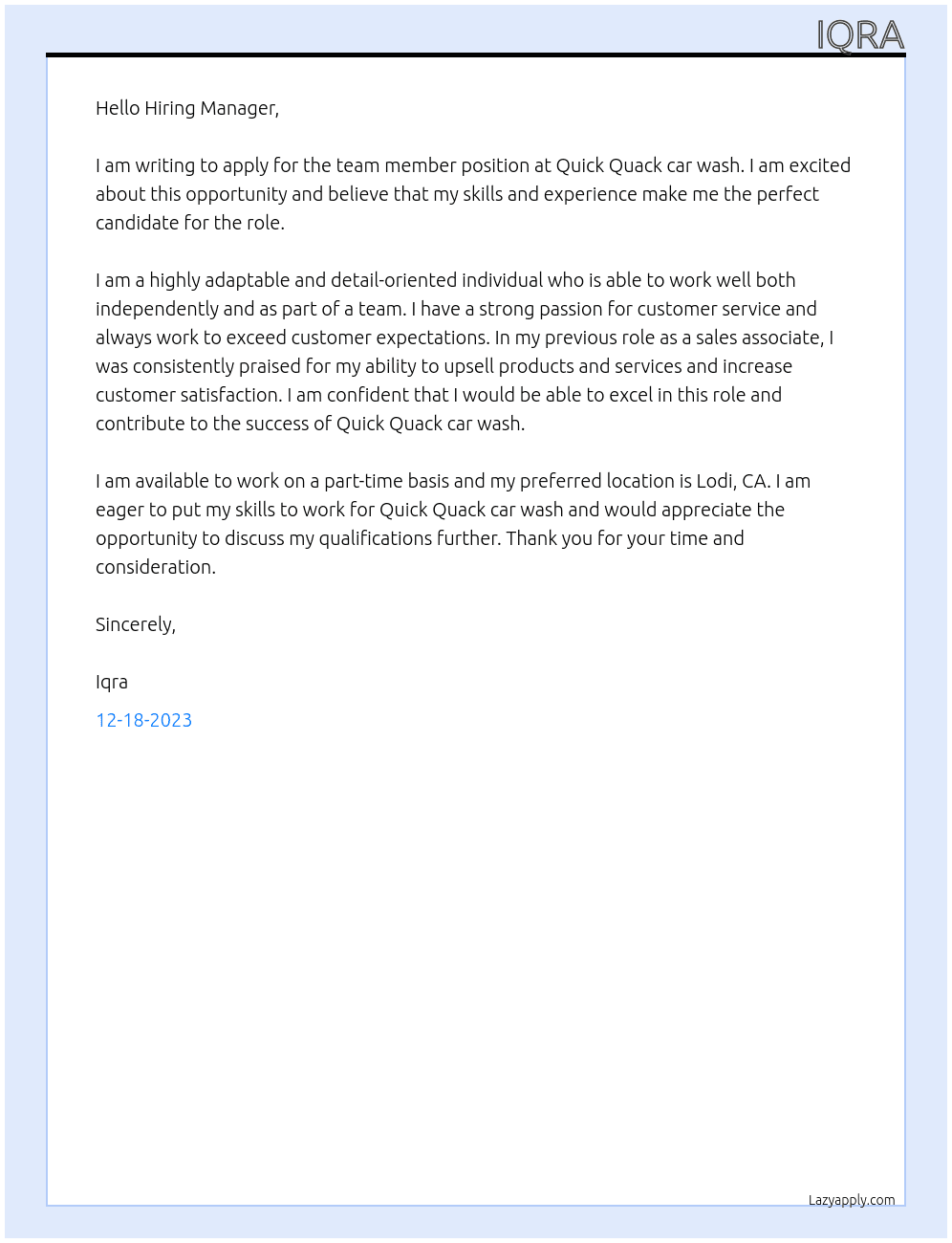 IQRA

Hello Hiring Manager,

I am writing to apply for the team member position at Quick Quack car wash. I am excited about this opportunity and believe that my skills and experience make me the perfect candidate for the role.

I am a highly adaptable and detail-oriented individual who is able to work well both independently and as part of a team. I have a strong passion for customer service and always work to exceed customer expectations. In my previous role as a sales associate, I was consistently praised for my ability to upsell products and services and increase customer satisfaction. I am confident that I would be able to excel in this role and contribute to the success of Quick Quack car wash.

I am available to work on a part-time basis and my preferred location is Lodi, CA. I am eager to put my skills to work for Quick Quack car wash and would appreciate the opportunity to discuss my qualifications further. Thank you for your time and consideration.

Sincerely,

Iqra

12-18-2023

Lazyapply.com